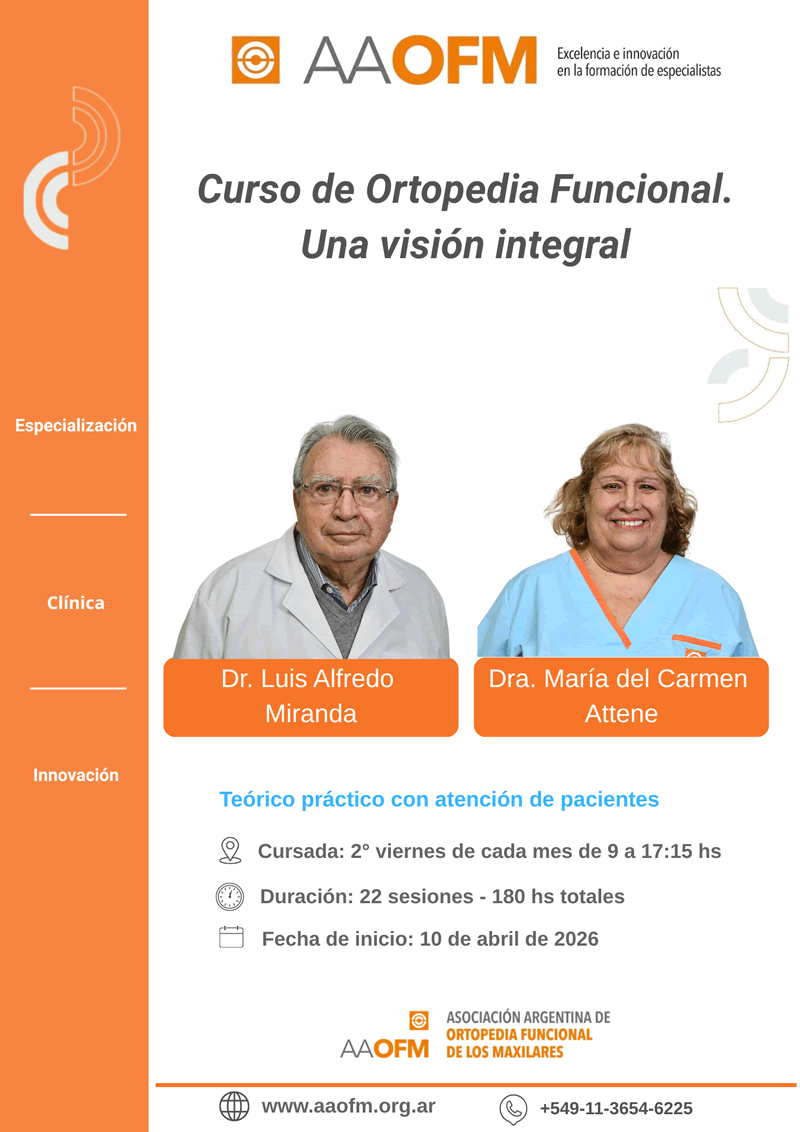 AAOFM
Excelencia e innovación en la formación de especialistas

Curso de Ortopedia Funcional. Una visión integral

Especialización

Clínica

Innovación

Dr. Luis Alfredo Miranda

Dra. María del Carmen Attene

Teórico práctico con atención de pacientes

Cursada: 2° viernes de cada mes de 9 a 17:15 hs

Duración: 22 sesiones - 180 hs totales

Fecha de inicio: 10 de abril de 2026

AAOFM
ASOCIACIÓN ARGENTINA DE ORTOPEDIA FUNCIONAL DE LOS MAXILARES

www.aaofm.org.ar

+549-11-3654-6225